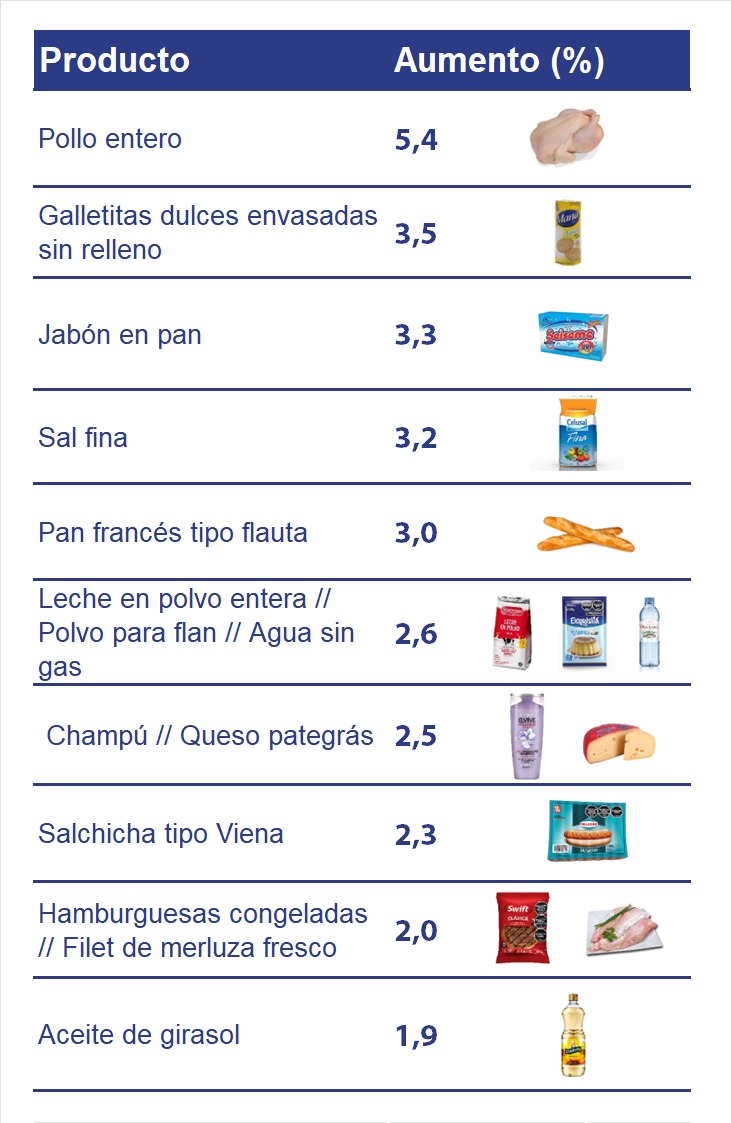 | Producto | Aumento (%) |
|---|---|
| Pollo entero | 5,4 |
| Galletitas dulces envasadas sin relleno | 3,5 |
| Jabón en pan | 3,3 |
| Sal fina | 3,2 |
| Pan francés tipo flauta | 3,0 |
| Leche en polvo entera // Polvo para flan // Agua sin gas | 2,6 |
| Champú // Queso pategrás | 2,5 |
| Salchicha tipo Viena | 2,3 |
| Hamburguesas congeladas // Filet de merluza fresco | 2,0 |
| Aceite de girasol | 1,9 |